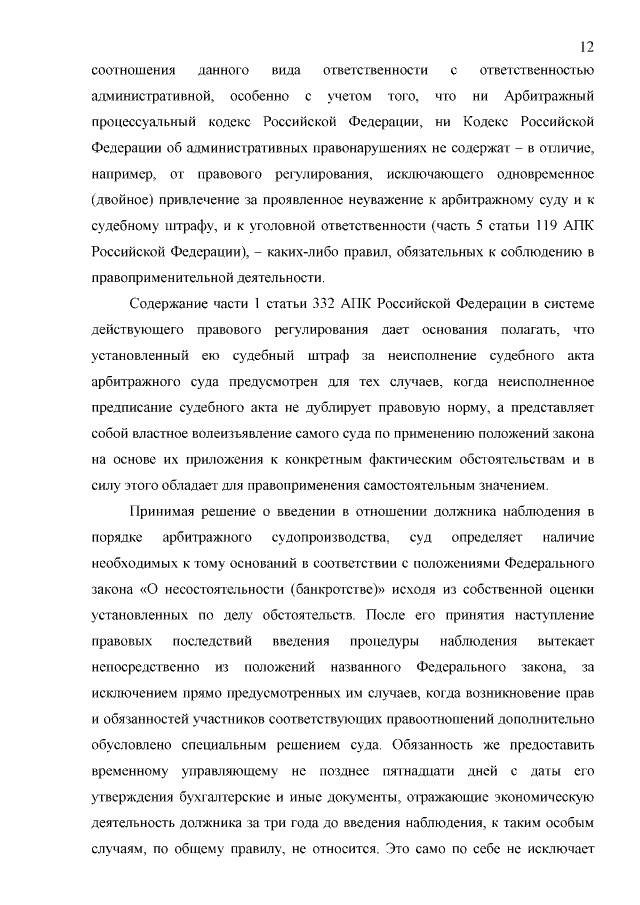 12

соотношения данного вида ответственности с ответственностью административной, особенно с учетом того, что ни Арбитражный процессуальный кодекс Российской Федерации, ни Кодекс Российской Федерации об административных правонарушениях не содержат – в отличие, например, от правового регулирования, исключающего одновременное (двойное) привлечение за проявленное неуважение к арбитражному суду и к судебному штрафу, и к уголовной ответственности (часть 5 статьи 119 АПК Российской Федерации), – каких-либо правил, обязательных к соблюдению в правоприменительной деятельности.

Содержание части 1 статьи 332 АПК Российской Федерации в системе действующего правового регулирования дает основания полагать, что установленный ею судебный штраф за неисполнение судебного акта арбитражного суда предусмотрен для тех случаев, когда неисполненное предписание судебного акта не дублирует правовую норму, а представляет собой властное волеизъявление самого суда по применению положений закона на основе их приложения к конкретным фактическим обстоятельствам и в силу этого обладает для правоприменения самостоятельным значением.

Принимая решение о введении в отношении должника наблюдения в порядке арбитражного судопроизводства, суд определяет наличие необходимых к тому оснований в соответствии с положениями Федерального закона «О несостоятельности (банкротстве)» исходя из собственной оценки установленных по делу обстоятельств. После его принятия наступление правовых последствий введения процедуры наблюдения вытекает непосредственно из положений названного Федерального закона, за исключением прямо предусмотренных им случаев, когда возникновение прав и обязанностей участников соответствующих правоотношений дополнительно обусловлено специальным решением суда. Обязанность же предоставить временному управляющему не позднее пятнадцати дней с даты его утверждения бухгалтерские и иные документы, отражающие экономическую деятельность должника за три года до введения наблюдения, к таким особым случаям, по общему правилу, не относится. Это само по себе не исключает